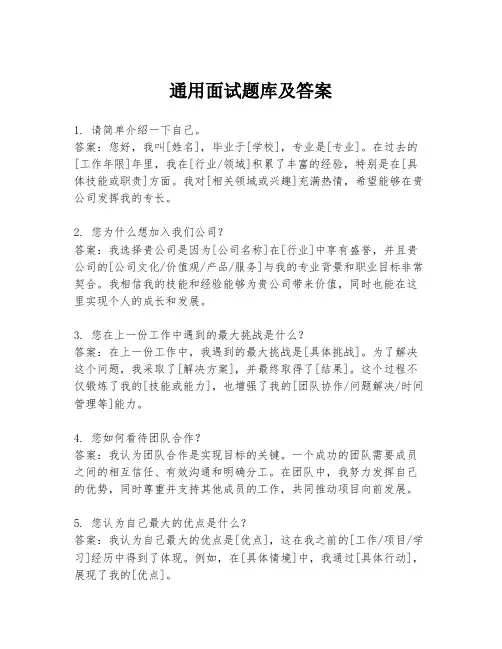 通用面试题库及答案

1. 请简单介绍一下自己。
答案：您好，我叫[姓名]，毕业于[学校]，专业是[专业]。在过去的[工作年限]年里，我在[行业/领域]积累了丰富的经验，特别是在[具体技能或职责]方面。我对[相关领域或兴趣]充满热情，希望能够在贵公司发挥我的专长。

2. 您为什么想加入我们公司？
答案：我选择贵公司是因为[公司名称]在[行业]中享有盛誉，并且贵公司的[公司文化/价值观/产品/服务]与我的专业背景和职业目标非常契合。我相信我的技能和经验能够为贵公司带来价值，同时也能在这里实现个人的成长和发展。

3. 您在上一份工作中遇到的最大挑战是什么？
答案：在上一份工作中，我遇到的最大挑战是[具体挑战]。为了解决这个问题，我采取了[解决方案]，并最终取得了[结果]。这个过程不仅锻炼了我的[技能或能力]，也增强了我的[团队协作/问题解决/时间管理等]能力。

4. 您如何看待团队合作？
答案：我认为团队合作是实现目标的关键。一个成功的团队需要成员之间的相互信任、有效沟通和明确分工。在团队中，我努力发挥自己的优势，同时尊重并支持其他成员的工作，共同推动项目向前发展。

5. 您认为自己最大的优点是什么？
答案：我认为自己最大的优点是[优点]，这在我之前的[工作/项目/学习]经历中得到了体现。例如，在[具体情境]中，我通过[具体行动]，展现了我的[优点]。